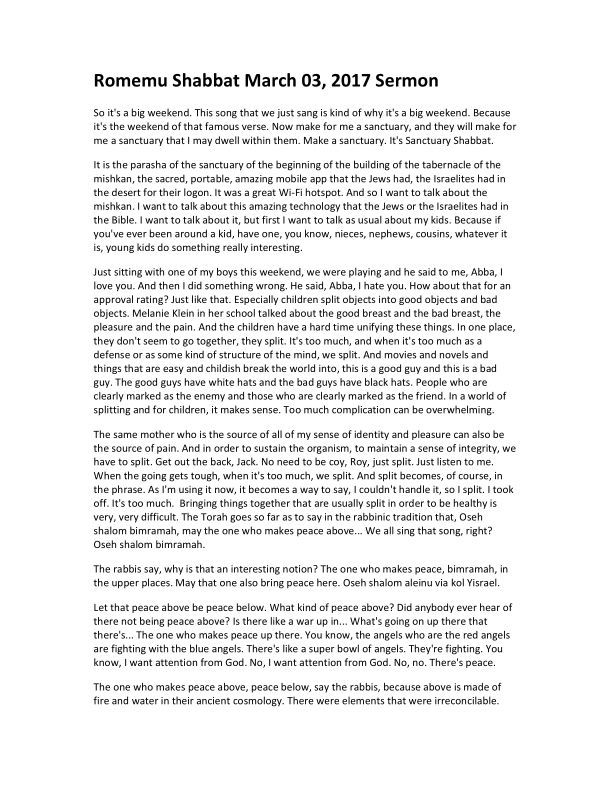 Romemu Shabbat March 03, 2017 Sermon

So it's a big weekend. This song that we just sang is kind of why it's a big weekend. Because it's the weekend of that famous verse. Now make for me a sanctuary, and they will make for me a sanctuary that I may dwell within them. Make a sanctuary. It's Sanctuary Shabbat.

It is the parasha of the sanctuary of the beginning of the building of the tabernacle of the mishkan, the sacred, portable, amazing mobile app that the Jews had, the Israelites had in the desert for their logon. It was a great Wi-Fi hotspot. And so I want to talk about the mishkan. I want to talk about this amazing technology that the Jews or the Israelites had in the Bible. I want to talk about it, but first I want to talk as usual about my kids. Because if you've ever been around a kid, have one, you know, nieces, nephews, cousins, whatever it is, young kids do something really interesting.

Just sitting with one of my boys this weekend, we were playing and he said to me, Abba, I love you. And then I did something wrong. He said, Abba, I hate you. How about that for an approval rating? Just like that. Especially children split objects into good objects and bad objects. Melanie Klein in her school talked about the good breast and the bad breast, the pleasure and the pain. And the children have a hard time unifying these things. In one place, they don't seem to go together, they split. It's too much, and when it's too much as a defense or as some kind of structure of the mind, we split. And movies and novels and things that are easy and childish break the world into, this is a good guy and this is a bad guy. The good guys have white hats and the bad guys have black hats. People who are clearly marked as the enemy and those who are clearly marked as the friend. In a world of splitting and for children, it makes sense. Too much complication can be overwhelming.

The same mother who is the source of all of my sense of identity and pleasure can also be the source of pain. And in order to sustain the organism, to maintain a sense of integrity, we have to split. Get out the back, Jack. No need to be coy, Roy, just split. Just listen to me. When the going gets tough, when it's too much, we split. And split becomes, of course, in the phrase. As I'm using it now, it becomes a way to say, I couldn't handle it, so I split. I took off. It's too much. Bringing things together that are usually split in order to be healthy is very, very difficult. The Torah goes so far as to say in the rabbinic tradition that, Oseh shalom bimramah, may the one who makes peace above... We all sing that song, right? Oseh shalom bimramah.

The rabbis say, why is that an interesting notion? The one who makes peace, bimramah, in the upper places. May that one also bring peace here. Oseh shalom aleinu via kol Yisrael.

Let that peace above be peace below. What kind of peace above? Did anybody ever hear of there not being peace above? Is there like a war up in... What's going on up there that there's... The one who makes peace up there. You know, the angels who are the red angels are fighting with the blue angels. There's like a super bowl of angels. They're fighting. You know, I want attention from God. No, I want attention from God. No, no. There's peace.

The one who makes peace above, peace below, say the rabbis, because above is made of fire and water in their ancient cosmology. There were elements that were irreconcilable.